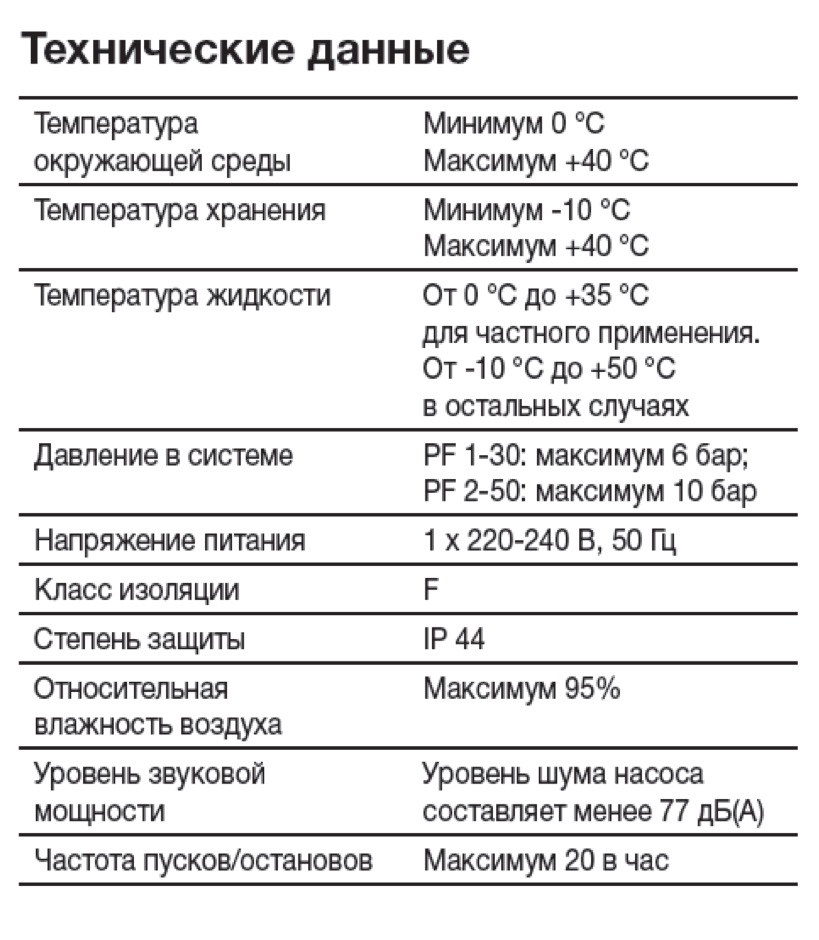 Технические данные

| | |
|---|---|
| Температура окружающей среды | Минимум 0 °C Максимум +40 °C |
| Температура хранения | Минимум -10 °C Максимум +40 °C |
| Температура жидкости | От 0 °C до +35 °C для частного применения. От -10 °C до +50 °C в остальных случаях |
| Давление в системе | PF 1-30: максимум 6 бар; PF 2-50: максимум 10 бар |
| Напряжение питания | 1 x 220-240 В, 50 Гц |
| Класс изоляции | F |
| Степень защиты | IP 44 |
| Относительная влажность воздуха | Максимум 95% |
| Уровень звуковой мощности | Уровень шума насоса составляет менее 77 дБ(А) |
| Частота пусков/остановов | Максимум 20 в час |